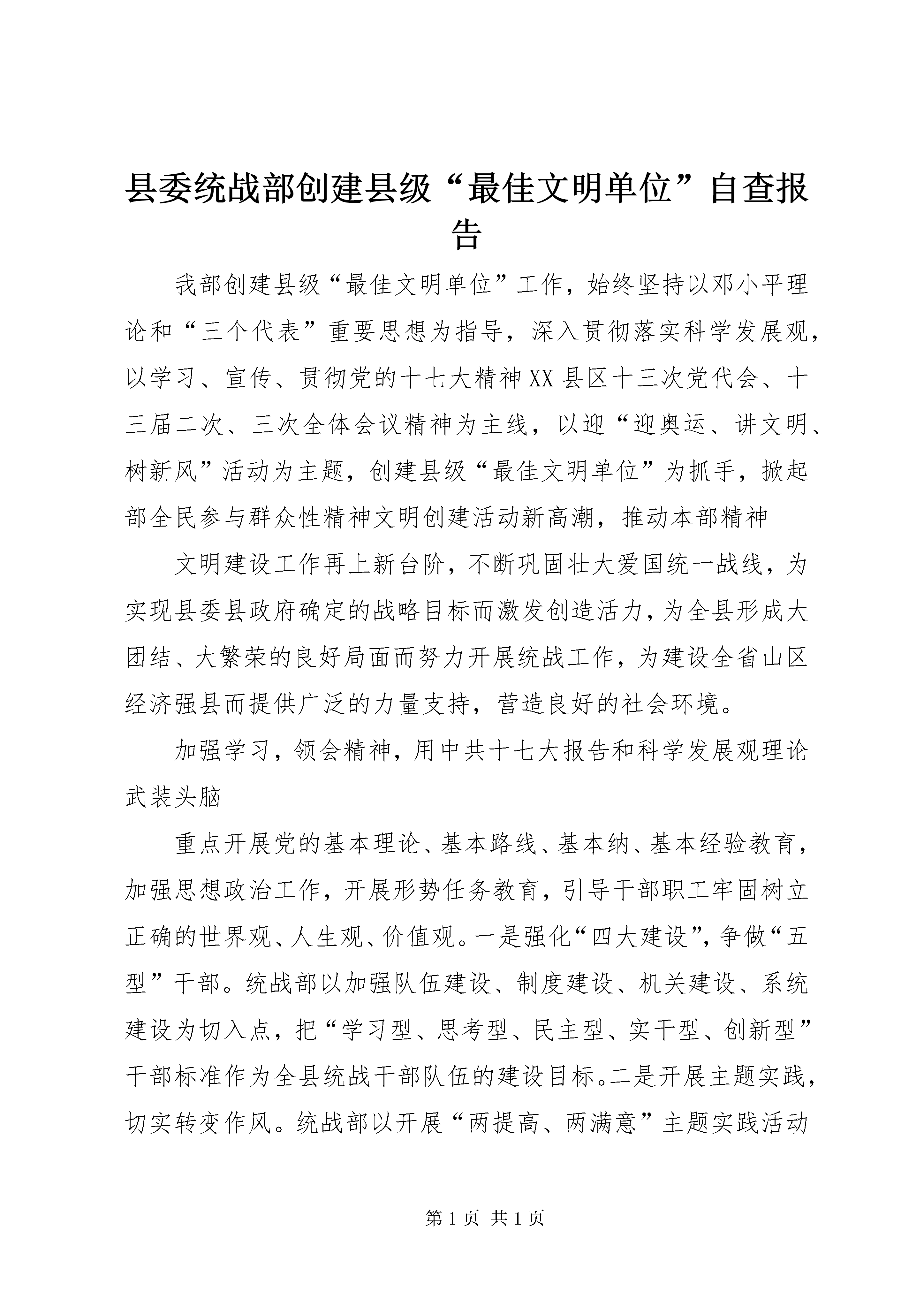 县委统战部创建县级“最佳文明单位”自查报告

我部创建县级“最佳文明单位”工作，始终坚持以邓小平理论和“三个代表”重要思想为指导，深入贯彻落实科学发展观，以学习、宣传、贯彻党的十七大精神XX县区十三次党代会、十三届二次、三次全体会议精神为主线，以迎“迎奥运、讲文明、树新风”活动为主题，创建县级“最佳文明单位”为抓手，掀起部全民参与群众性精神文明创建活动新高潮，推动本部精神

文明建设工作再上新台阶，不断巩固壮大爱国统一战线，为实现县委县政府确定的战略目标而激发创造活力，为全县形成大团结、大繁荣的良好局面而努力开展统战工作，为建设全省山区经济强县而提供广泛的力量支持，营造良好的社会环境。

加强学习，领会精神，用中共十七大报告和科学发展观理论武装头脑

重点开展党的基本理论、基本路线、基本纳、基本经验教育，加强思想政治工作，开展形势任务教育，引导干部职工牢固树立正确的世界观、人生观、价值观。一是强化“四大建设”，争做“五型”干部。统战部以加强队伍建设、制度建设、机关建设、系统建设为切入点，把“学习型、思考型、民主型、实干型、创新型”干部标准作为全县统战干部队伍的建设目标。二是开展主题实践，切实转变作风。统战部以开展“两提高、两满意”主题实践活动

第1页 共1页